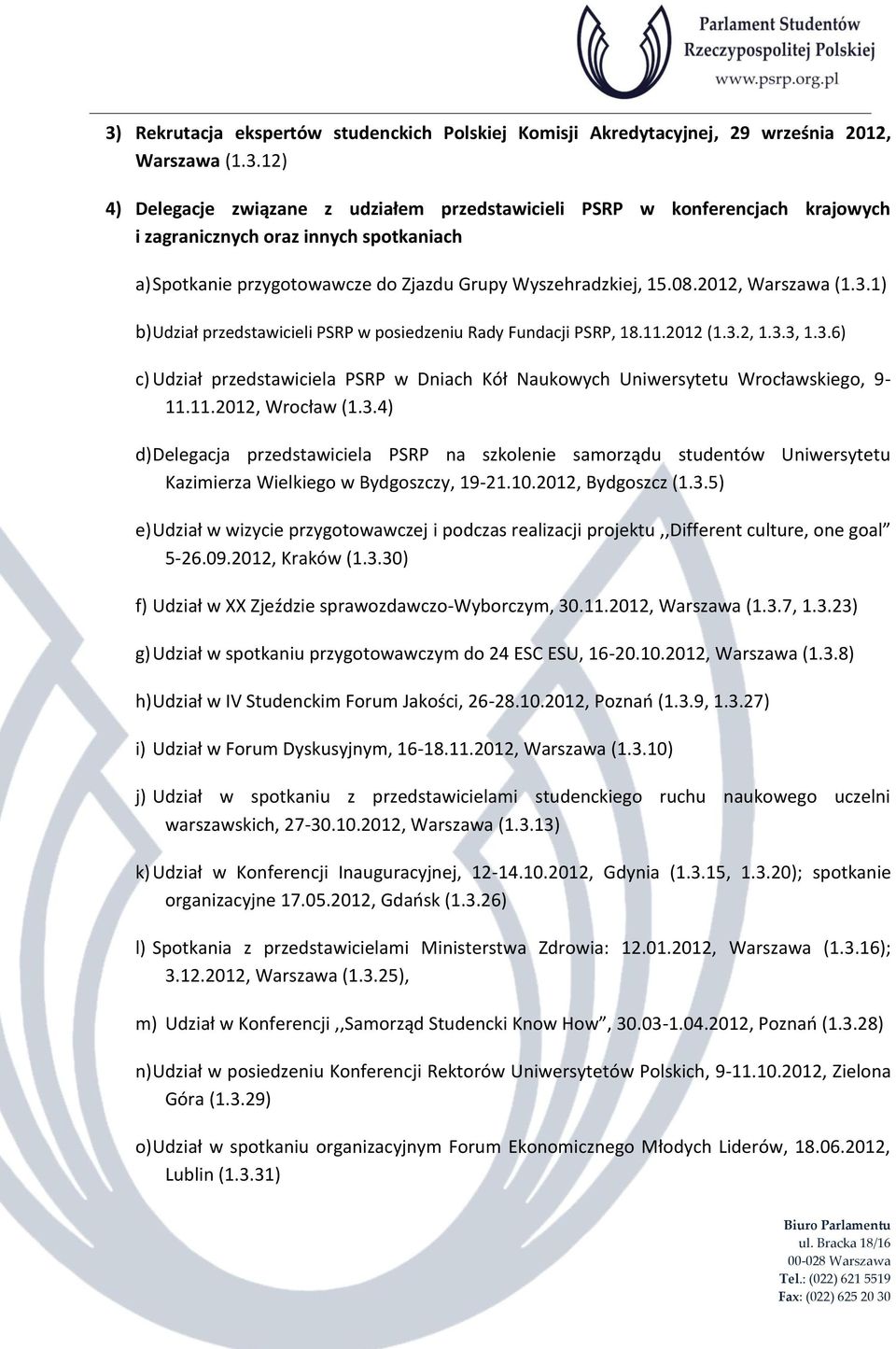 Parlament Studentów Rzeczypospolitej Polskiej
www.psrp.org.pl

3) Rekrutacja ekspertów studenckich Polskiej Komisji Akredytacyjnej, 29 września 2012, Warszawa (1.3.12)

4) Delegacje związane z udziałem przedstawicieli PSRP w konferencjach krajowych i zagranicznych oraz innych spotkaniach

a) Spotkanie przygotowawcze do Zjazdu Grupy Wyszehradzkiej, 15.08.2012, Warszawa (1.3.1)

b) Udział przedstawicieli PSRP w posiedzeniu Rady Fundacji PSRP, 18.11.2012 (1.3.2, 1.3.3, 1.3.6)

c) Udział przedstawiciela PSRP w Dniach Kół Naukowych Uniwersytetu Wrocławskiego, 9-11.11.2012, Wrocław (1.3.4)

d) Delegacja przedstawiciela PSRP na szkolenie samorządu studentów Uniwersytetu Kazimierza Wielkiego w Bydgoszczy, 19-21.10.2012, Bydgoszcz (1.3.5)

e) Udział w wizycie przygotowawczej i podczas realizacji projektu ,,Different culture, one goal" 5-26.09.2012, Kraków (1.3.30)

f) Udział w XX Zjeździe sprawozdawczo-Wyborczym, 30.11.2012, Warszawa (1.3.7, 1.3.23)

g) Udział w spotkaniu przygotowawczym do 24 ESC ESU, 16-20.10.2012, Warszawa (1.3.8)

h) Udział w IV Studenckim Forum Jakości, 26-28.10.2012, Poznań (1.3.9, 1.3.27)

i) Udział w Forum Dyskusyjnym, 16-18.11.2012, Warszawa (1.3.10)

j) Udział w spotkaniu z przedstawicielami studenckiego ruchu naukowego uczelni warszawskich, 27-30.10.2012, Warszawa (1.3.13)

k) Udział w Konferencji Inauguracyjnej, 12-14.10.2012, Gdynia (1.3.15, 1.3.20); spotkanie organizacyjne 17.05.2012, Gdańsk (1.3.26)

l) Spotkania z przedstawicielami Ministerstwa Zdrowia: 12.01.2012, Warszawa (1.3.16); 3.12.2012, Warszawa (1.3.25),

m) Udział w Konferencji ,,Samorząd Studencki Know How", 30.03-1.04.2012, Poznań (1.3.28)

n) Udział w posiedzeniu Konferencji Rektorów Uniwersytetów Polskich, 9-11.10.2012, Zielona Góra (1.3.29)

o) Udział w spotkaniu organizacyjnym Forum Ekonomicznego Młodych Liderów, 18.06.2012, Lublin (1.3.31)

Biuro Parlamentu
ul. Bracka 18/16
00-028 Warszawa
Tel.: (022) 621 5519
Fax: (022) 625 20 30